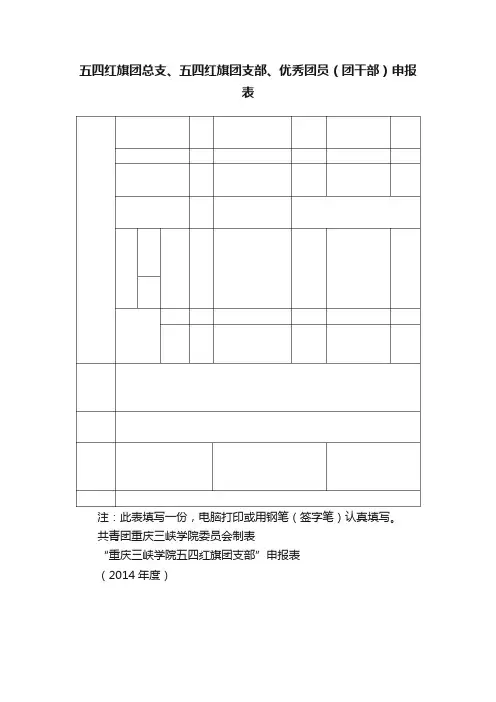 五四红旗团总支、五四红旗团支部、优秀团员（团干部）申报表

注：此表填写一份，电脑打印或用钢笔（签字笔）认真填写。

共青团重庆三峡学院委员会制表

“重庆三峡学院五四红旗团支部”申报表

（2014年度）